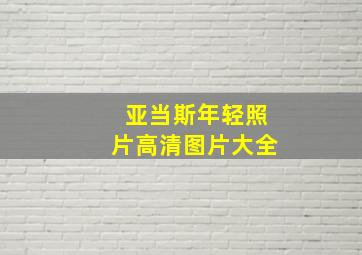 亚当斯年轻照片高清图片大全